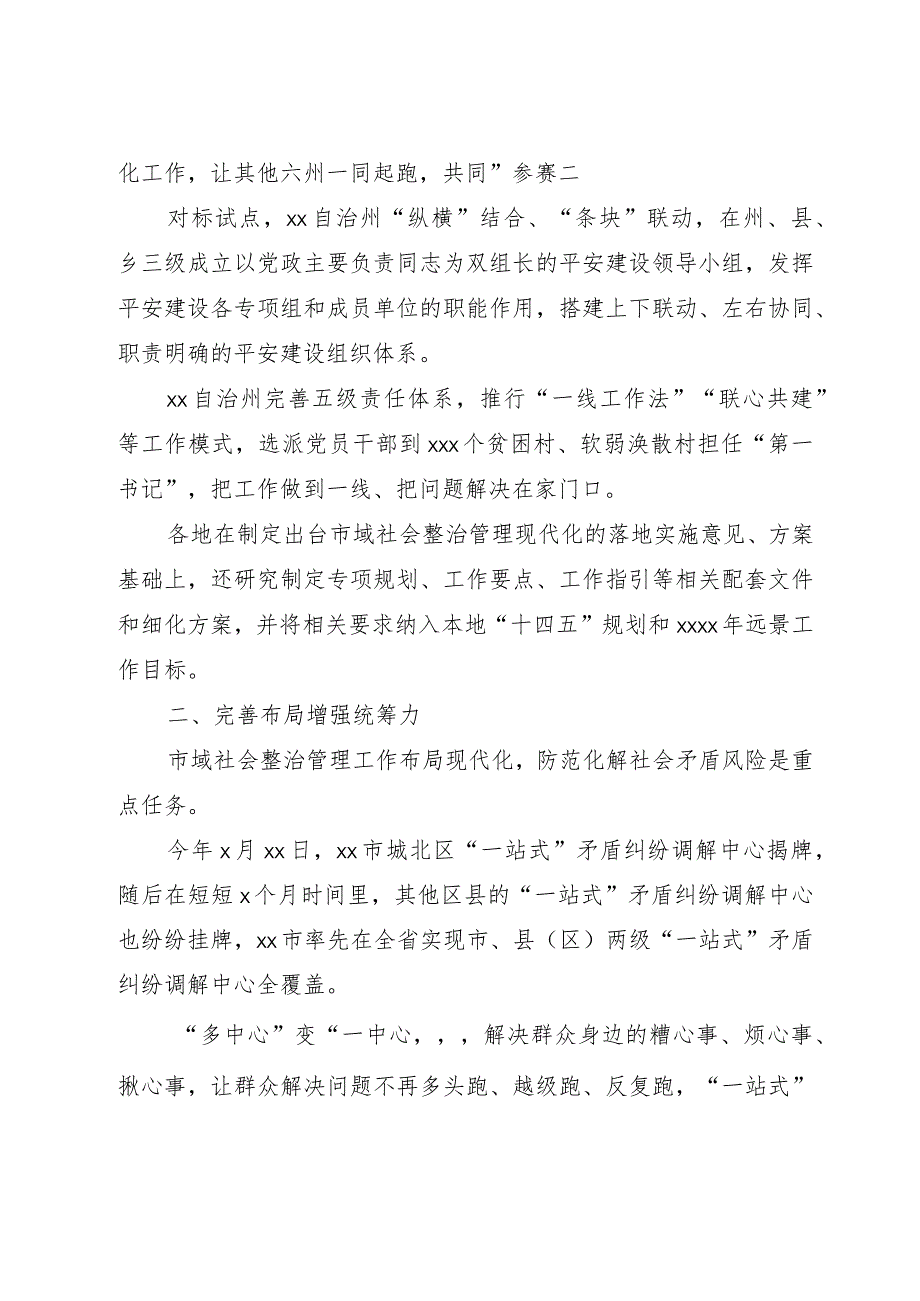 化工作，让其他六州一同起跑，共同”参赛二

对标试点，xx自治州“纵横”结合、“条块”联动，在州、县、乡三级成立以党政主要负责同志为双组长的平安建设领导小组，发挥平安建设各专项组和成员单位的职能作用，搭建上下联动、左右协同、职责明确的平安建设组织体系。

xx自治州完善五级责任体系，推行“一线工作法”“联心共建”等工作模式，选派党员干部到xxx个贫困村、软弱涣散村担任“第一书记”，把工作做到一线、把问题解决在家门口。

各地在制定出台市域社会整治管理现代化的落地实施意见、方案基础上，还研究制定专项规划、工作要点、工作指引等相关配套文件和细化方案，并将相关要求纳入本地“十四五”规划和xxxx年远景工作目标。

二、完善布局增强统筹力

市域社会整治管理工作布局现代化，防范化解社会矛盾风险是重点任务。

今年x月xx日，xx市城北区“一站式”矛盾纠纷调解中心揭牌，随后在短短x个月时间里，其他区县的“一站式”矛盾纠纷调解中心也纷纷挂牌，xx市率先在全省实现市、县（区）两级“一站式”矛盾纠纷调解中心全覆盖。

“多中心”变“一中心，，，解决群众身边的糟心事、烦心事、揪心事，让群众解决问题不再多头跑、越级跑、反复跑，“一站式”